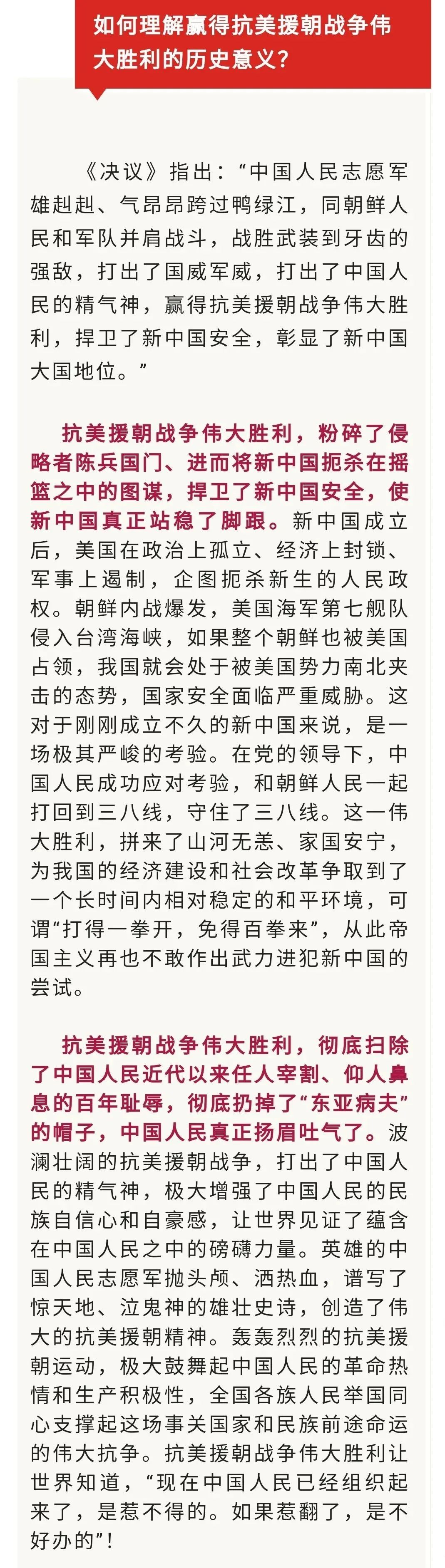 如何理解赢得抗美援朝战争伟大胜利的历史意义？

《决议》指出：“中国人民志愿军雄赳赳、气昂昂跨过鸭绿江，同朝鲜人民和军队并肩战斗，战胜武装到牙齿的强敌，打出了国威军威，打出了中国人民的精气神，赢得抗美援朝战争伟大胜利，捍卫了新中国安全，彰显了新中国大国地位。”

抗美援朝战争伟大胜利，粉碎了侵略者陈兵国门、进而将新中国扼杀在摇篮之中的图谋，捍卫了新中国安全，使新中国真正站稳了脚跟。新中国成立后，美国在政治上孤立、经济上封锁、军事上遏制，企图扼杀新生的人民政权。朝鲜内战爆发，美国海军第七舰队侵入台湾海峡，如果整个朝鲜也被美国占领，我国就会处于被美国势力南北夹击的态势，国家安全面临严重威胁。这对于刚刚成立不久的新中国来说，是一场极其严峻的考验。在党的领导下，中国人民成功应对考验，和朝鲜人民一起打回到三八线，守住了三八线。这一伟大胜利，拼来了山河无恙、家国安宁，为我国的经济建设和社会改革争取到了一个长时间内相对稳定的和平环境，可谓“打得一拳开，免得百拳来”，从此帝国主义再也不敢作出武力进犯新中国的尝试。

抗美援朝战争伟大胜利，彻底扫除了中国人民近代以来任人宰割、仰人鼻息的百年耻辱，彻底扔掉了“东亚病夫”的帽子，中国人民真正扬眉吐气了。波澜壮阔的抗美援朝战争，打出了中国人民的精气神，极大增强了中国人民的民族自信心和自豪感，让世界见证了蕴含在中国人民之中的磅礴力量。英雄的中国人民志愿军抛头颅、洒热血，谱写了惊天地、泣鬼神的雄壮史诗，创造了伟大的抗美援朝精神。轰轰烈烈的抗美援朝运动，极大鼓舞起中国人民的革命热情和生产积极性，全国各族人民举国同心支撑起这场事关国家和民族前途命运的伟大抗争。抗美援朝战争伟大胜利让世界知道，“现在中国人民已经组织起来了，是惹不得的。如果惹翻了，是不好办的”！